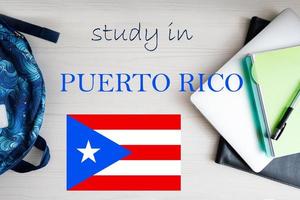 study in

PUERTO RICO